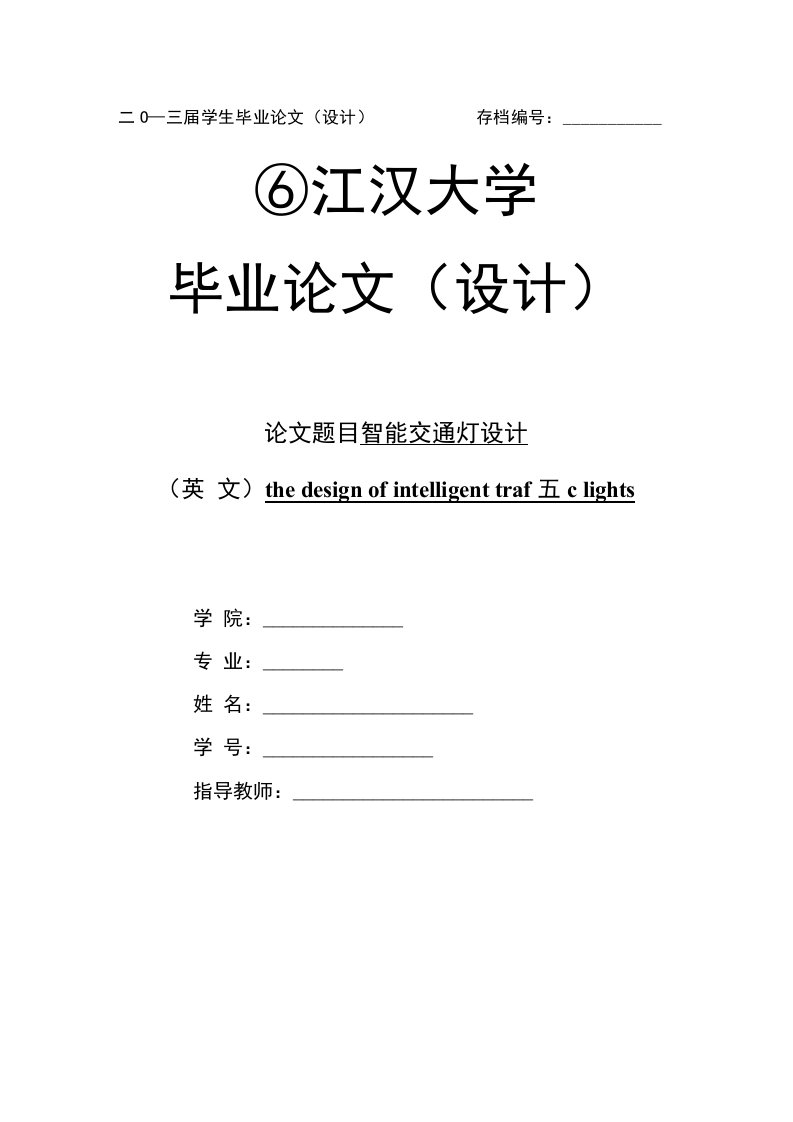 二 0—三届学生毕业论文（设计）　　存档编号：___________

⑥江汉大学

毕业论文（设计）

论文题目智能交通灯设计

（英 文）the design of intelligent traf 五 c lights

学 院：______________

专 业：________

姓 名：_____________________

学 号：_________________

指导教师：________________________